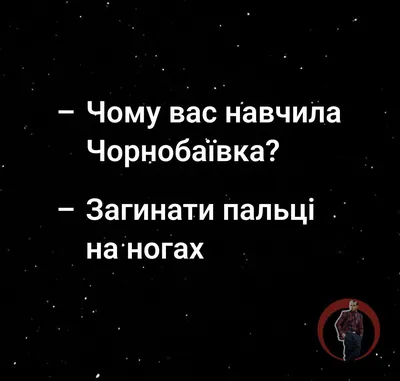 – Чому вас навчила Чорнобаївка?

– Загинати пальці на ногах